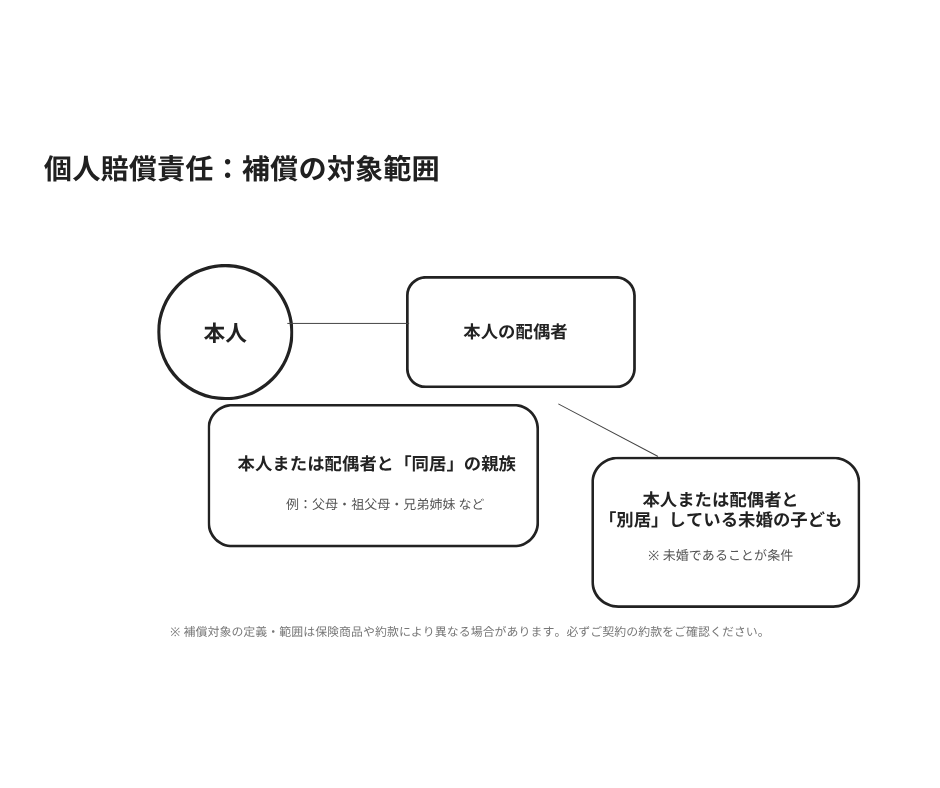 個人賠償責任：補償の対象範囲

本人

本人の配偶者

本人または配偶者と「同居」の親族

例：父母・祖父母・兄弟姉妹 など

本人または配偶者と「別居」している未婚の子ども

※ 未婚であることが条件

※ 補償対象の定義・範囲は保険商品や約款により異なる場合があります。必ずご契約の約款をご確認ください。